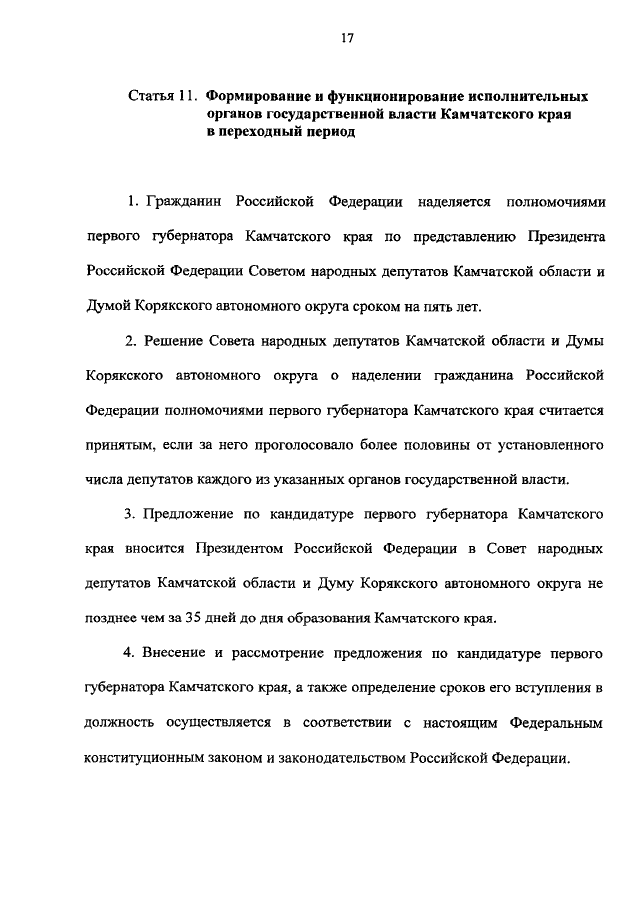 17

Статья 11. Формирование и функционирование исполнительных органов государственной власти Камчатского края в переходный период

1. Гражданин Российской Федерации наделяется полномочиями первого губернатора Камчатского края по представлению Президента Российской Федерации Советом народных депутатов Камчатской области и Думой Корякского автономного округа сроком на пять лет.

2. Решение Совета народных депутатов Камчатской области и Думы Корякского автономного округа о наделении гражданина Российской Федерации полномочиями первого губернатора Камчатского края считается принятым, если за него проголосовало более половины от установленного числа депутатов каждого из указанных органов государственной власти.

3. Предложение по кандидатуре первого губернатора Камчатского края вносится Президентом Российской Федерации в Совет народных депутатов Камчатской области и Думу Корякского автономного округа не позднее чем за 35 дней до дня образования Камчатского края.

4. Внесение и рассмотрение предложения по кандидатуре первого губернатора Камчатского края, а также определение сроков его вступления в должность осуществляется в соответствии с настоящим Федеральным конституционным законом и законодательством Российской Федерации.